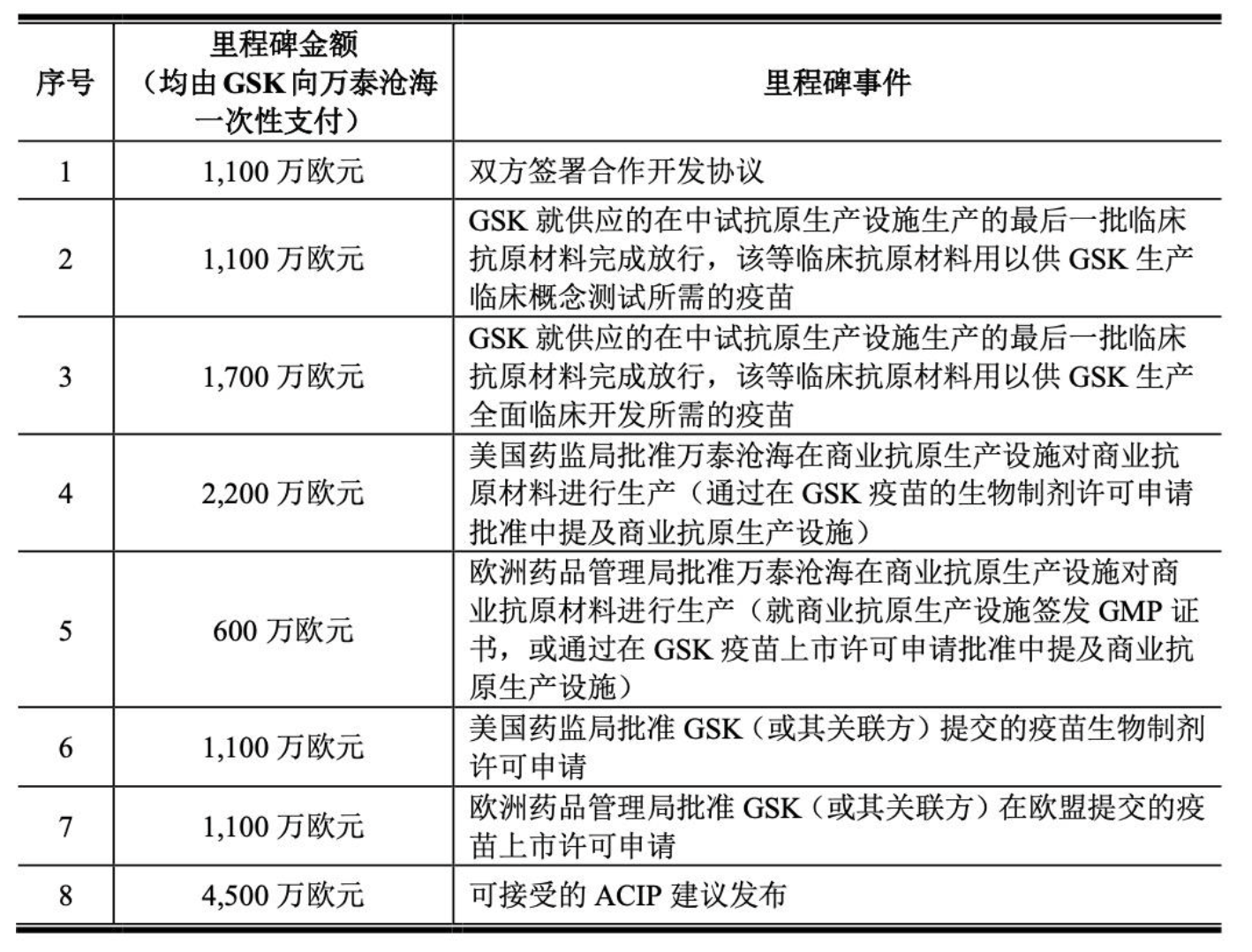 | 序号 | 里程碑金额（均由 GSK 向万泰沧海一次性支付） | 里程碑事件 |
|---|---|---|
| 1 | 1,100 万欧元 | 双方签署合作开发协议 |
| 2 | 1,100 万欧元 | GSK 就供应的在中试抗原生产设施生产的最后一批临床抗原材料完成放行，该等临床抗原材料用以供 GSK 生产临床概念测试所需的疫苗 |
| 3 | 1,700 万欧元 | GSK 就供应的在中试抗原生产设施生产的最后一批临床抗原材料完成放行，该等临床抗原材料用以供 GSK 生产全面临床开发所需的疫苗 |
| 4 | 2,200 万欧元 | 美国药监局批准万泰沧海在商业抗原生产设施对商业抗原材料进行生产（通过在 GSK 疫苗的生物制剂许可申请批准中提及商业抗原生产设施） |
| 5 | 600 万欧元 | 欧洲药品管理局批准万泰沧海在商业抗原生产设施对商业抗原材料进行生产（就商业抗原生产设施签发 GMP 证书，或通过在 GSK 疫苗上市许可申请批准中提及商业抗原生产设施） |
| 6 | 1,100 万欧元 | 美国药监局批准 GSK（或其关联方）提交的疫苗生物制剂许可申请 |
| 7 | 1,100 万欧元 | 欧洲药品管理局批准 GSK（或其关联方）在欧盟提交的疫苗上市许可申请 |
| 8 | 4,500 万欧元 | 可接受的 ACIP 建议发布 |